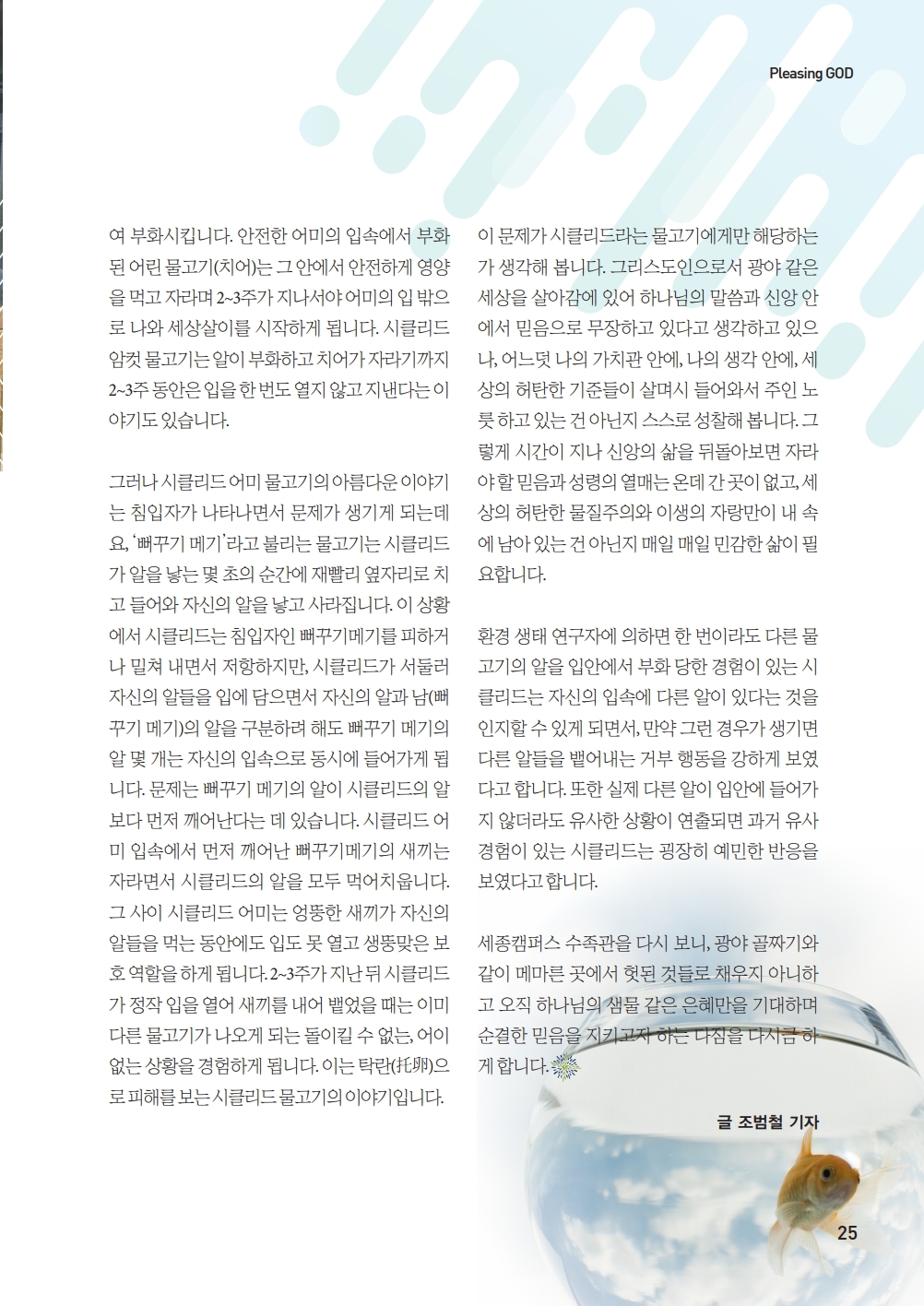 Pleasing GOD

여 부화시킵니다. 안전한 어미의 입속에서 부화된 어린 물고기(치어)는 그 안에서 안전하게 영양을 먹고 자라며 2~3주가 지나서야 어미의 입 밖으로 나와 세상살이를 시작하게 됩니다. 시클리드 암컷 물고기는 알이 부화하고 치어가 자라기까지 2~3주 동안은 입을 한 번도 열지 않고 지낸다는 이야기도 있습니다.

그러나 시클리드 어미 물고기의 아름다운 이야기는 침입자가 나타나면서 문제가 생기게 되는데요, '뻐꾸기 메기'라고 불리는 물고기는 시클리드가 알을 낳는 몇 초의 순간에 재빨리 옆자리로 치고 들어와 자신의 알을 낳고 사라집니다. 이 상황에서 시클리드는 침입자인 뻐꾸기메기를 피하거나 밀쳐 내면서 저항하지만, 시클리드가 서둘러 자신의 알들을 입에 담으면서 자신의 알과 남(뻐꾸기 메기)의 알을 구분하려 해도 뻐꾸기 메기의 알 몇 개는 자신의 입속으로 동시에 들어가게 됩니다. 문제는 뻐꾸기 메기의 알이 시클리드의 알보다 먼저 깨어난다는 데 있습니다. 시클리드 어미 입속에서 먼저 깨어난 뻐꾸기메기의 새끼는 자라면서 시클리드의 알을 모두 먹어치웁니다. 그 사이 시클리드 어미는 엉뚱한 새끼가 자신의 알들을 먹는 동안에도 입도 못 열고 생뚱맞은 보호 역할을 하게 됩니다. 2~3주가 지난 뒤 시클리드가 정작 입을 열어 새끼를 내어 뱉었을 때는 이미 다른 물고기가 나오게 되는 돌이킬 수 없는, 어이없는 상황을 경험하게 됩니다. 이는 탁란(托卵)으로 피해를 보는 시클리드 물고기의 이야기입니다.

이 문제가 시클리드라는 물고기에게만 해당하는가 생각해 봅니다. 그리스도인으로서 광야 같은 세상을 살아감에 있어 하나님의 말씀과 신앙 안에서 믿음으로 무장하고 있다고 생각하고 있으나, 어느덧 나의 가치관 안에, 나의 생각 안에, 세상의 허탄한 기준들이 살며시 들어와서 주인 노릇 하고 있는 건 아닌지 스스로 성찰해 봅니다. 그렇게 시간이 지나 신앙의 삶을 뒤돌아보면 자라야 할 믿음과 성령의 열매는 온데 간 곳이 없고, 세상의 허탄한 물질주의와 이생의 자랑만이 내 속에 남아 있는 건 아닌지 매일 매일 민감한 삶이 필요합니다.

환경 생태 연구자에 의하면 한 번이라도 다른 물고기의 알을 입안에서 부화 당한 경험이 있는 시클리드는 자신의 입속에 다른 알이 있다는 것을 인지할 수 있게 되면서, 만약 그런 경우가 생기면 다른 알들을 뱉어내는 거부 행동을 강하게 보였다고 합니다. 또한 실제 다른 알이 입안에 들어가지 않더라도 유사한 상황이 연출되면 과거 유사 경험이 있는 시클리드는 굉장히 예민한 반응을 보였다고 합니다.

세종캠퍼스 수족관을 다시 보니, 광야 골짜기와 같이 메마른 곳에서 헛된 것들로 채우지 아니하고 오직 하나님의 샘물 같은 은혜만을 기대하며 순결한 믿음을 지키고자 하는 다짐을 다시금 하게 합니다.

글 조범철 기자

25